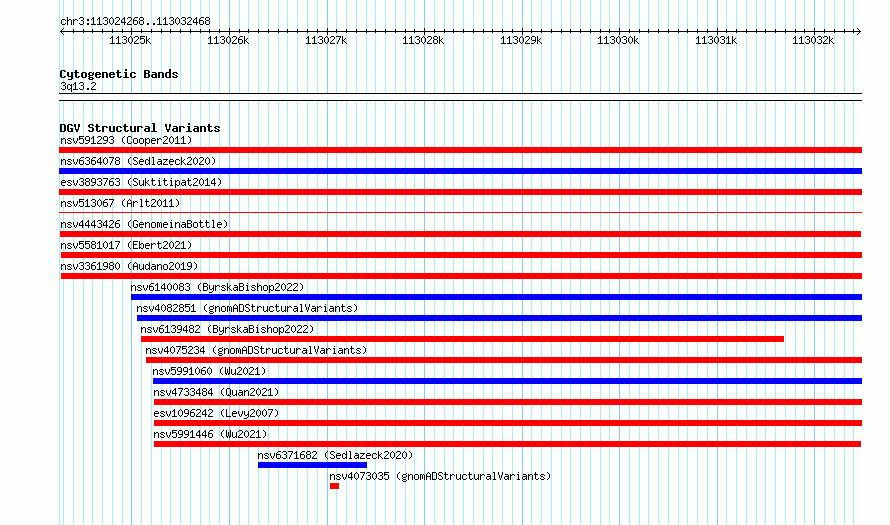 chr3:113024268..113032468

113025k 113026k 113027k 113028k 113029k 113030k 113031k 113032k

Cytogenetic Bands
3q13.2

DGV Structural Variants
nsv591293 (Cooper2011)
nsv6364078 (Sedlazeck2020)
esv3893763 (Suktitipat2014)
nsv513067 (Arlt2011)
nsv4443426 (GenomeinaBottle)
nsv5581017 (Ebert2021)
nsv3361980 (Audano2019)
nsv6140083 (ByrskaBishop2022)
nsv4082851 (gnomADStructuralVariants)
nsv6139482 (ByrskaBishop2022)
nsv4075234 (gnomADStructuralVariants)
nsv5991060 (Wu2021)
nsv4733484 (Quan2021)
esv1096242 (Levy2007)
nsv5991446 (Wu2021)
nsv6371682 (Sedlazeck2020)
nsv4073035 (gnomADStructuralVariants)